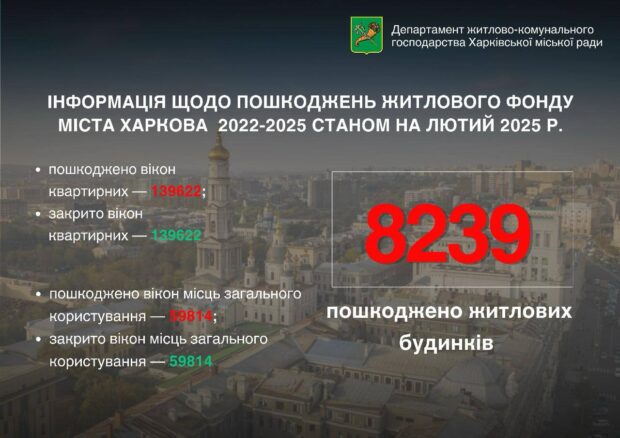 Департамент житлово-комунального господарства Харківської міської ради

ІНФОРМАЦІЯ ЩОДО ПОШКОДЖЕНЬ ЖИТЛОВОГО ФОНДУ МІСТА ХАРКОВА 2022-2025 СТАНОМ НА ЛЮТИЙ 2025 Р.

• пошкоджено вікон квартирних — 139622;
• закрито вікон квартирних — 139622

• пошкоджено вікон місць загального користування — 59814;
• закрито вікон місць загального користування — 59814

8239

пошкоджено житлових будинків